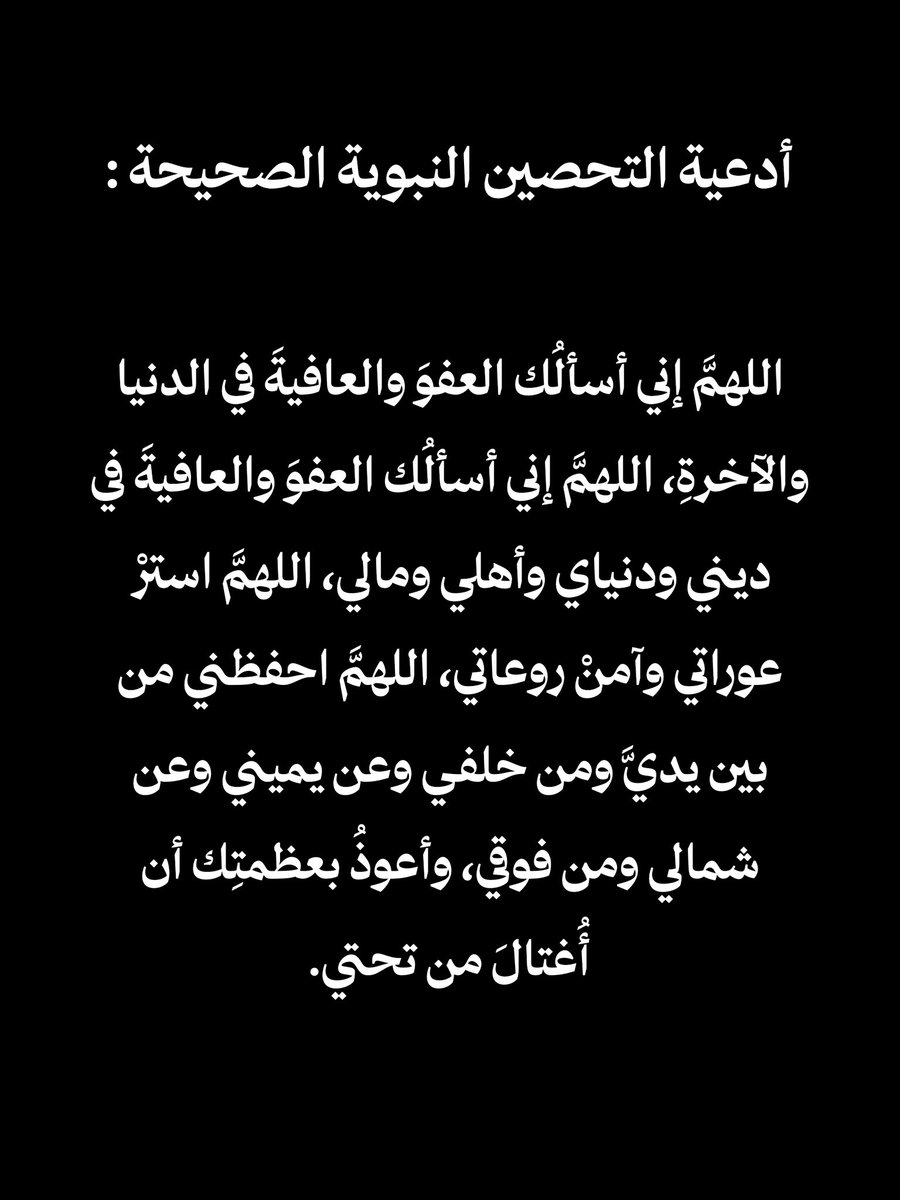 أدعية التحصين النبوية الصحيحة :

اللهمَّ إني أسألُك العفوَ والعافيةَ في الدنيا والآخرةِ، اللهمَّ إني أسألُك العفوَ والعافيةَ في ديني ودنياي وأهلي ومالي، اللهمَّ استرْ عوراتي وآمنْ روعاتي، اللهمَّ احفظني من بين يديَّ ومن خلفي وعن يميني وعن شمالي ومن فوقي، وأعوذُ بعظمتِك أن أُغتالَ من تحتي.